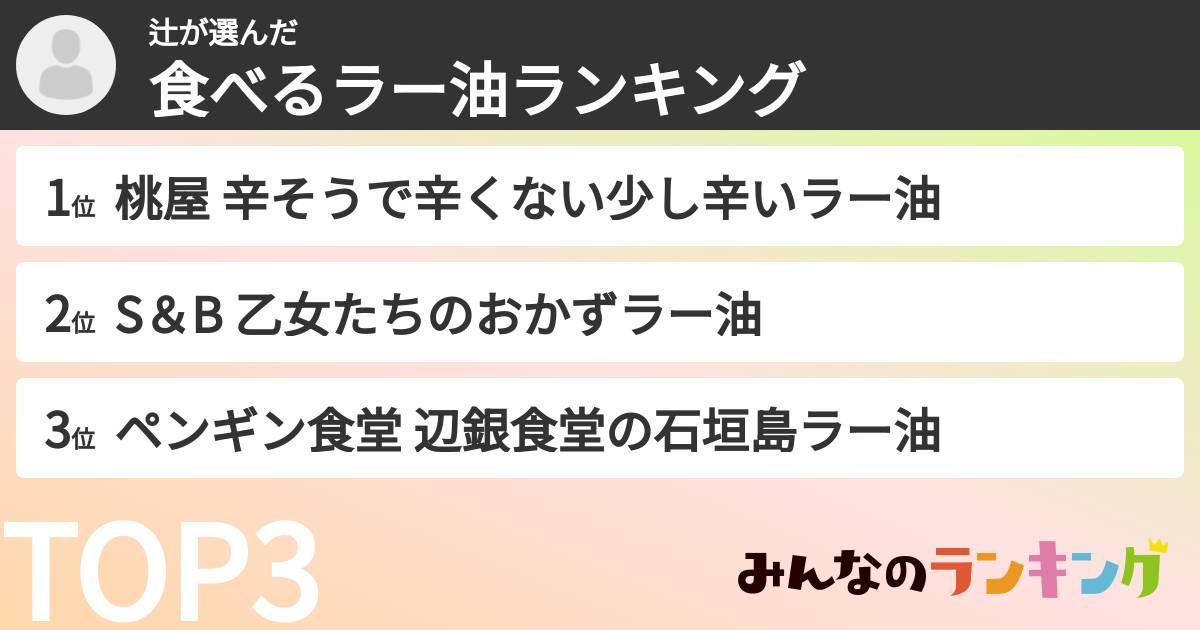 辻が選んだ
食べるラー油ランキング

1位 桃屋 辛そうで辛くない少し辛いラー油

2位 S＆B 乙女たちのおかずラー油

3位 ペンギン食堂 辺銀食堂の石垣島ラー油

TOP3

みんなのランキング